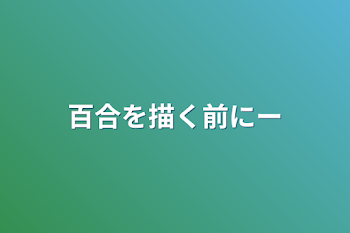 百合を描く前にー